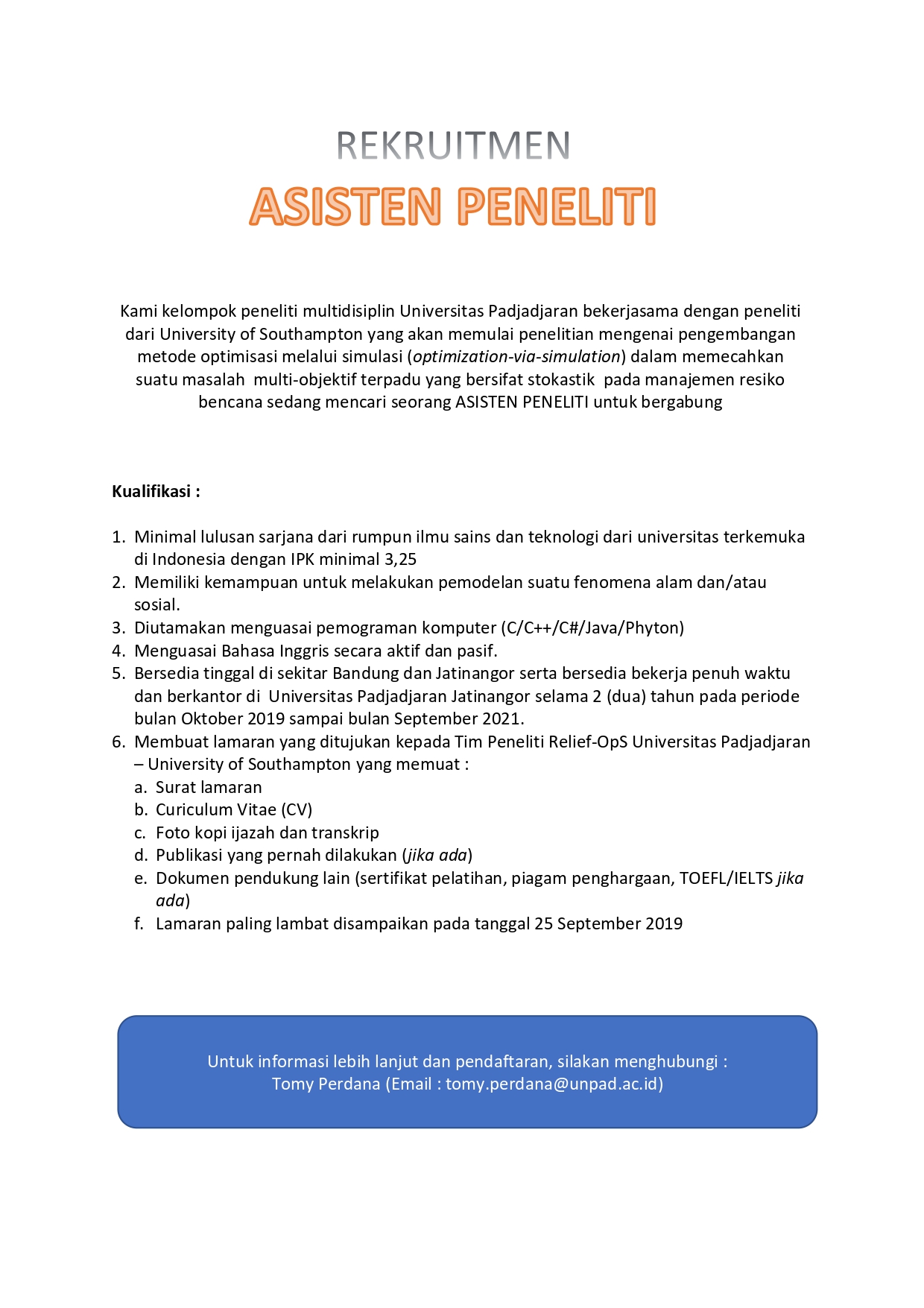 REKRUITMEN

ASISTEN PENELITI

Kami kelompok peneliti multidisiplin Universitas Padjadjaran bekerjasama dengan peneliti dari University of Southampton yang akan memulai penelitian mengenai pengembangan metode optimisasi melalui simulasi (optimization-via-simulation) dalam memecahkan suatu masalah multi-objektif terpadu yang bersifat stokastik pada manajemen resiko bencana sedang mencari seorang ASISTEN PENELITI untuk bergabung

Kualifikasi :

1. Minimal lulusan sarjana dari rumpun ilmu sains dan teknologi dari universitas terkemuka di Indonesia dengan IPK minimal 3,25
2. Memiliki kemampuan untuk melakukan pemodelan suatu fenomena alam dan/atau sosial.
3. Diutamakan menguasai pemograman komputer (C/C++/C#/Java/Phyton)
4. Menguasai Bahasa Inggris secara aktif dan pasif.
5. Bersedia tinggal di sekitar Bandung dan Jatinangor serta bersedia bekerja penuh waktu dan berkantor di Universitas Padjadjaran Jatinangor selama 2 (dua) tahun pada periode bulan Oktober 2019 sampai bulan September 2021.
6. Membuat lamaran yang ditujukan kepada Tim Peneliti Relief-OpS Universitas Padjadjaran – University of Southampton yang memuat :
a. Surat lamaran
b. Curiculum Vitae (CV)
c. Foto kopi ijazah dan transkrip
d. Publikasi yang pernah dilakukan (jika ada)
e. Dokumen pendukung lain (sertifikat pelatihan, piagam penghargaan, TOEFL/IELTS jika ada)
f. Lamaran paling lambat disampaikan pada tanggal 25 September 2019

Untuk informasi lebih lanjut dan pendaftaran, silakan menghubungi :
Tomy Perdana (Email : tomy.perdana@unpad.ac.id)